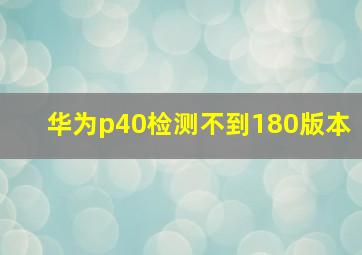 华为p40检测不到180版本